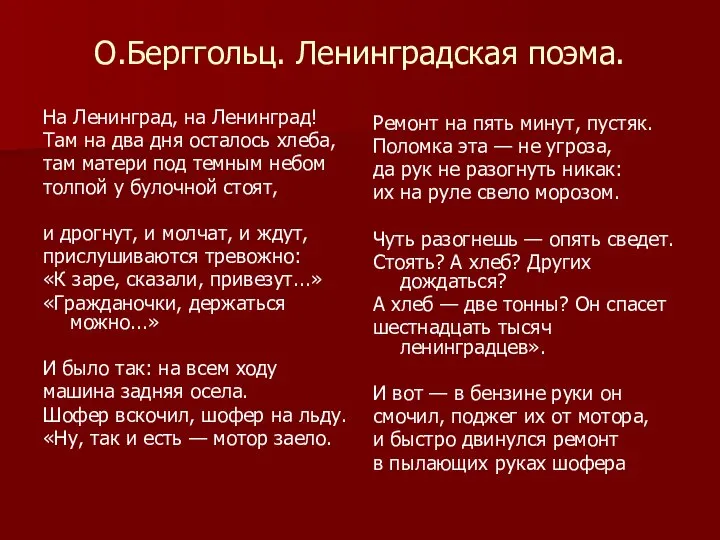 О.Берггольц. Ленинградская поэма.

На Ленинград, на Ленинград!
Там на два дня осталось хлеба,
там матери под темным небом
толпой у булочной стоят,

и дрогнут, и молчат, и ждут,
прислушиваются тревожно:
«К заре, сказали, привезут...»
«Гражданочки, держаться можно...»

И было так: на всем ходу
машина задняя осела.
Шофер вскочил, шофер на льду.
«Ну, так и есть — мотор заело.

Ремонт на пять минут, пустяк.
Поломка эта — не угроза,
да рук не разогнуть никак:
их на руле свело морозом.

Чуть разогнешь — опять сведет.
Стоять? А хлеб? Других дождаться?
А хлеб — две тонны? Он спасет
шестнадцать тысяч ленинградцев».

И вот — в бензине руки он
смочил, поджег их от мотора,
и быстро двинулся ремонт
в пылающих руках шофера